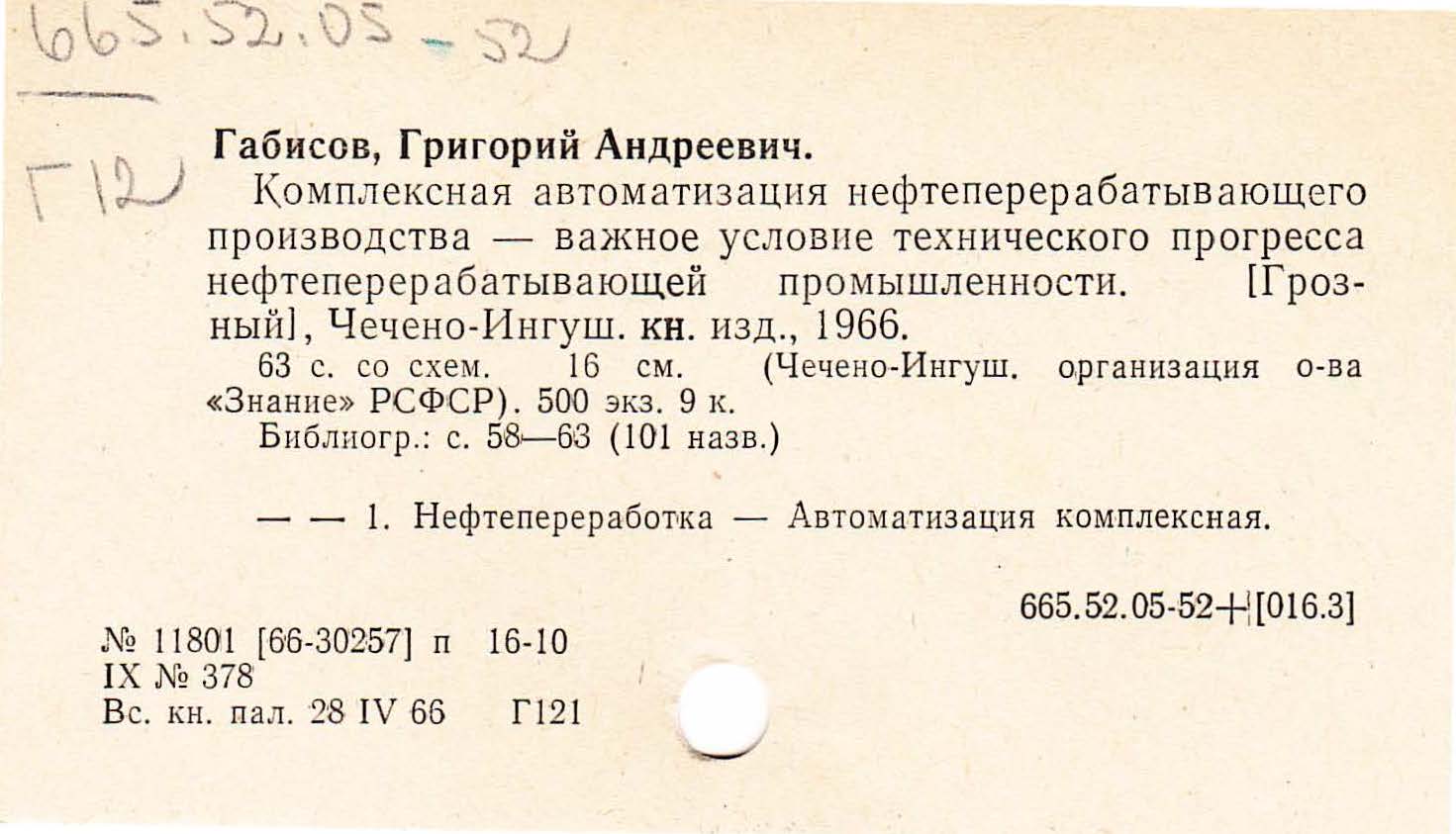 665.52.05-52

Г12

Габисов, Григорий Андреевич.

Комплексная автоматизация нефтеперерабатывающего производства — важное условие технического прогресса нефтеперерабатывающей промышленности. [Грозный], Чечено-Ингуш. кн. изд., 1966.

63 с. со схем. 16 см. (Чечено-Ингуш. организация о-ва «Знание» РСФСР). 500 экз. 9 к.

Библиогр.: с. 58—63 (101 назв.)

— — 1. Нефтепереработка — Автоматизация комплексная.

665.52.05-52+[016.3]

№ 11801 [66-30257] п 16-10
IX № 378
Вс. кн. пал. 28 IV 66 Г121